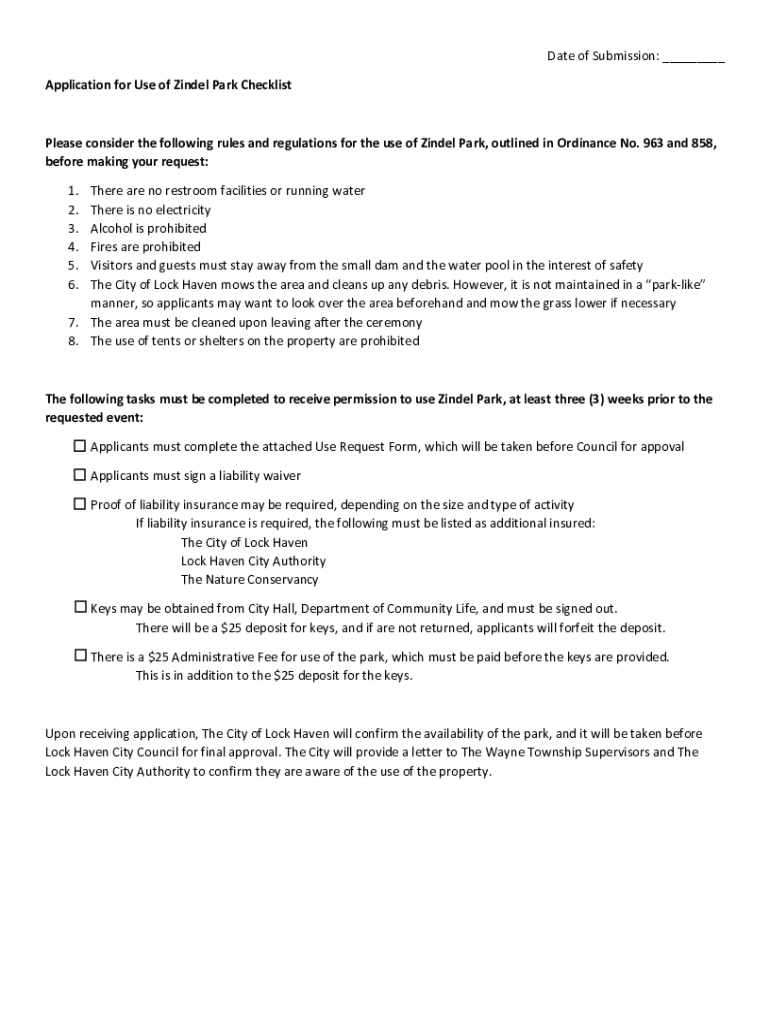 Date of Submission: _________

Application for Use of Zindel Park Checklist

Please consider the following rules and regulations for the use of Zindel Park, outlined in Ordinance No. 963 and 858, before making your request:

1. There are no restroom facilities or running water
2. There is no electricity
3. Alcohol is prohibited
4. Fires are prohibited
5. Visitors and guests must stay away from the small dam and the water pool in the interest of safety
6. The City of Lock Haven mows the area and cleans up any debris. However, it is not maintained in a "park-like" manner, so applicants may want to look over the area beforehand and mow the grass lower if necessary
7. The area must be cleaned upon leaving after the ceremony
8. The use of tents or shelters on the property are prohibited

The following tasks must be completed to receive permission to use Zindel Park, at least three (3) weeks prior to the requested event:

☐ Applicants must complete the attached Use Request Form, which will be taken before Council for appoval

☐ Applicants must sign a liability waiver

☐ Proof of liability insurance may be required, depending on the size and type of activity
If liability insurance is required, the following must be listed as additional insured:
The City of Lock Haven
Lock Haven City Authority
The Nature Conservancy

☐ Keys may be obtained from City Hall, Department of Community Life, and must be signed out.
There will be a $25 deposit for keys, and if are not returned, applicants will forfeit the deposit.

☐ There is a $25 Administrative Fee for use of the park, which must be paid before the keys are provided.
This is in addition to the $25 deposit for the keys.

Upon receiving application, The City of Lock Haven will confirm the availability of the park, and it will be taken before Lock Haven City Council for final approval. The City will provide a letter to The Wayne Township Supervisors and The Lock Haven City Authority to confirm they are aware of the use of the property.